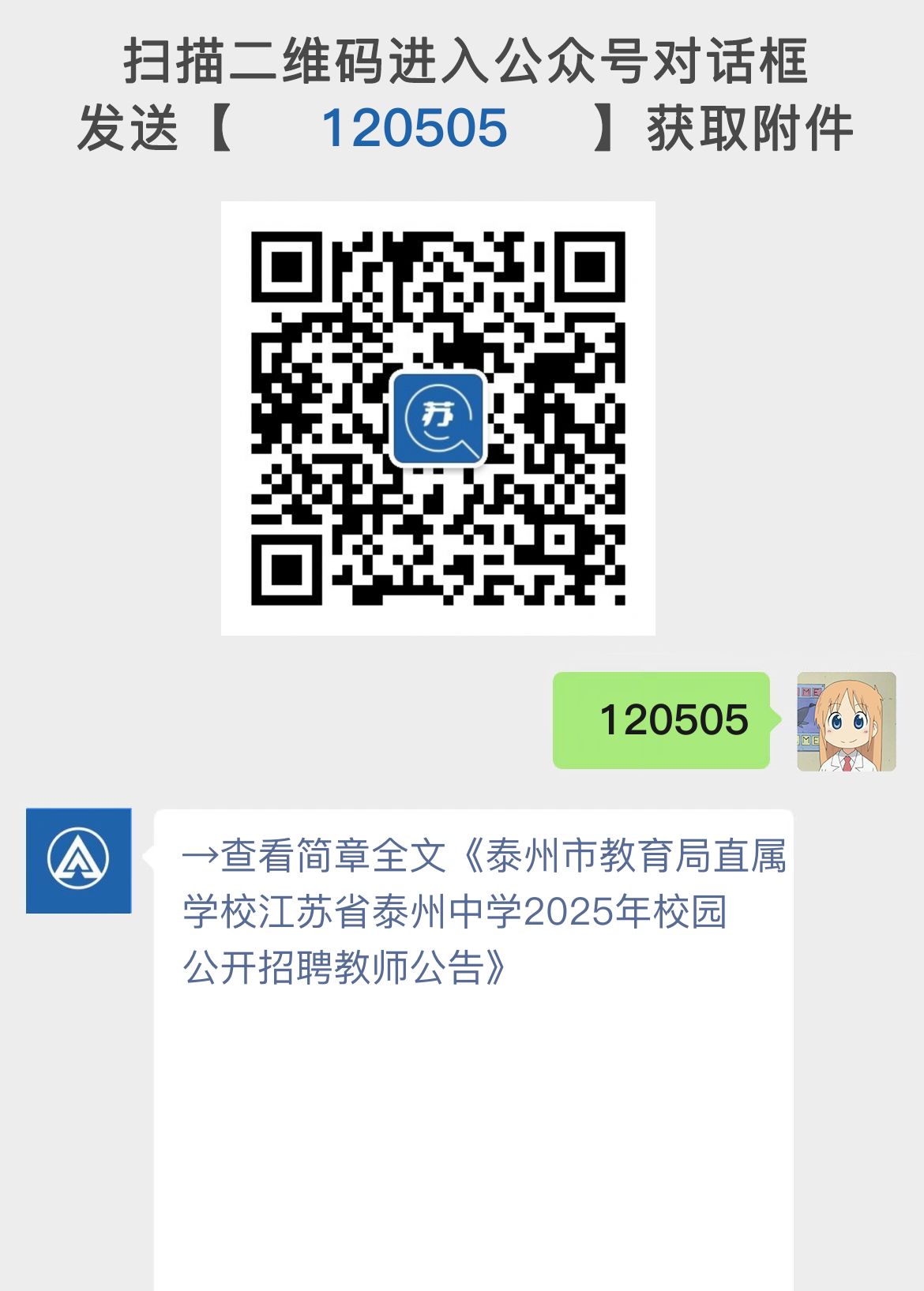 扫描二维码进入公众号对话框
发送【 120505 】获取附件

苏

120505

→查看简章全文《泰州市教育局直属学校江苏省泰州中学2025年校园公开招聘教师公告》